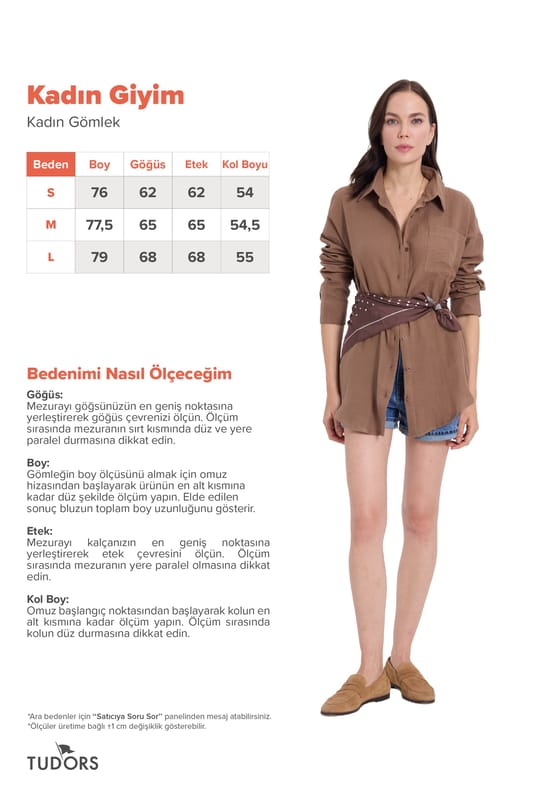 Kadın Giyim

Kadın Gömlek

| Beden | Boy | Göğüs | Etek | Kol Boyu |
|---|---|---|---|---|
| S | 76 | 62 | 62 | 54 |
| M | 77,5 | 65 | 65 | 54,5 |
| L | 79 | 68 | 68 | 55 |

Bedenimi Nasıl Ölçeceğim

Göğüs:
Mezurayı göğsünüzün en geniş noktasına yerleştirerek göğüs çevrenizi ölçün. Ölçüm sırasında mezuranın sırt kısmında düz ve yere paralel durmasına dikkat edin.

Boy:
Gömleğin boy ölçüsünü almak için omuz hizasından başlayarak ürünün en alt kısmına kadar düz şekilde ölçüm yapın. Elde edilen sonuç bluzun toplam boy uzunluğunu gösterir.

Etek:
Mezurayı kalçanızın en geniş noktasına yerleştirerek etek çevresini ölçün. Ölçüm sırasında mezuranın yere paralel olmasına dikkat edin.

Kol Boy:
Omuz başlangıç noktasından başlayarak kolun en alt kısmına kadar ölçüm yapın. Ölçüm sırasında kolun düz durmasına dikkat edin.

*Ara bedenler için "Satıcıya Soru Sor" panelinden mesaj atabilirsiniz.
*Ölçüler üretime bağlı ±1 cm değişiklik gösterebilir.

TUDORS